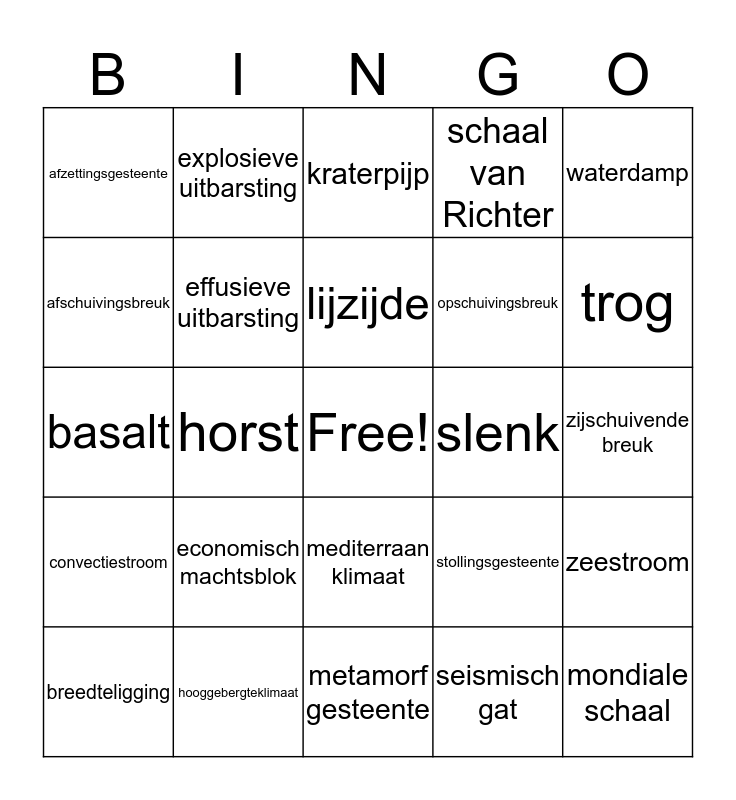 | B | I | N | G | O |
|---|---|---|---|---|
| afzettingsgesteente | explosieve uitbarsting | kraterpijp | schaal van Richter | waterdamp |
| afschuivingsbreuk | effusieve uitbarsting | lijzijde | opschuivingsbreuk | trog |
| basalt | horst | Free! | slenk | zijschuivende breuk |
| convectiestroom | economisch machtsblok | mediterraan klimaat | stollingsgesteente | zeestroom |
| breedteligging | hooggebergteklimaat | metamorf gesteente | seismisch gat | mondiale schaal |